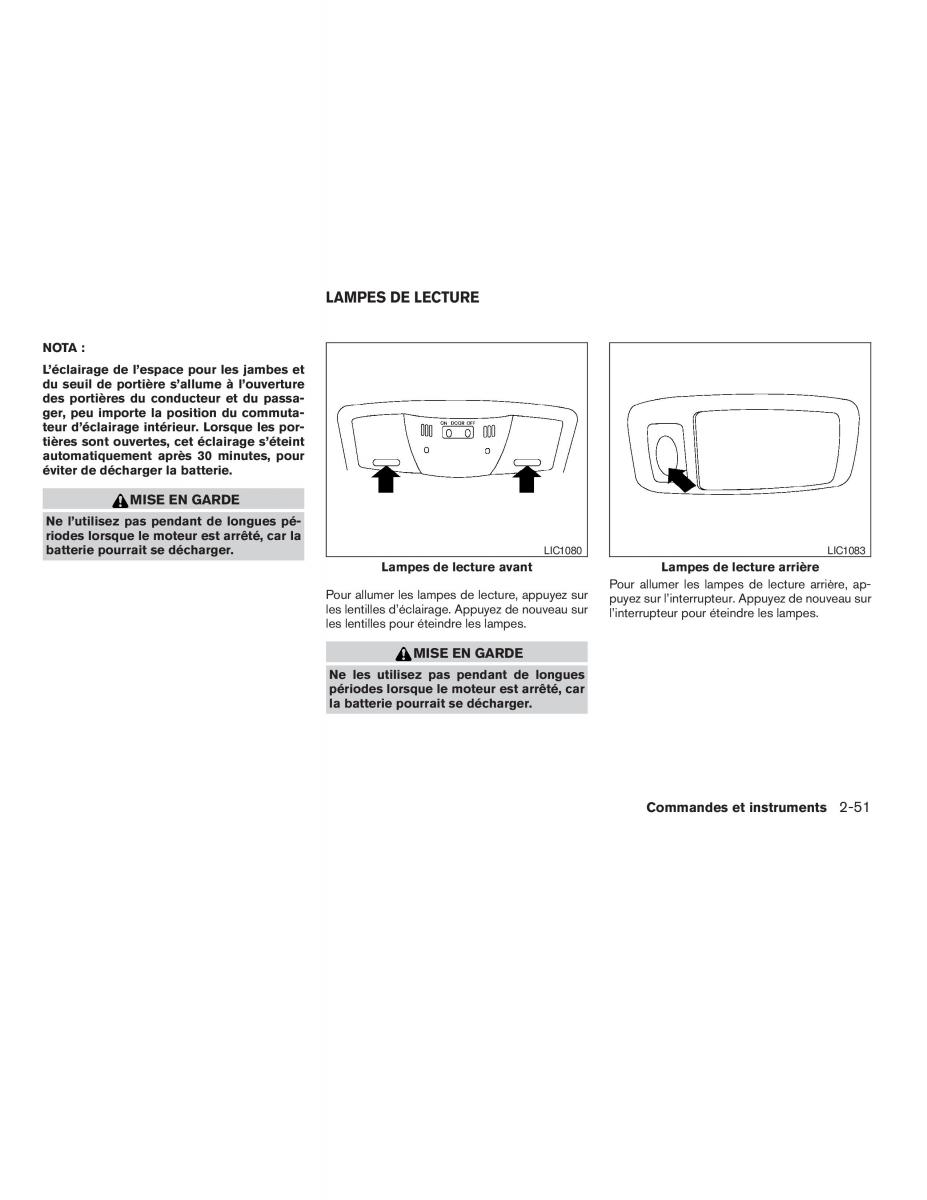 NOTA :

L'éclairage de l'espace pour les jambes et du seuil de portière s'allume à l'ouverture des portières du conducteur et du passager, peu importe la position du commutateur d'éclairage intérieur. Lorsque les portières sont ouvertes, cet éclairage s'éteint automatiquement après 30 minutes, pour éviter de décharger la batterie.

MISE EN GARDE

Ne l'utilisez pas pendant de longues périodes lorsque le moteur est arrêté, car la batterie pourrait se décharger.

LAMPES DE LECTURE

ON DOOR OFF

LIC1080

Lampes de lecture avant

Pour allumer les lampes de lecture, appuyez sur les lentilles d'éclairage. Appuyez de nouveau sur les lentilles pour éteindre les lampes.

MISE EN GARDE

Ne les utilisez pas pendant de longues périodes lorsque le moteur est arrêté, car la batterie pourrait se décharger.

LIC1083

Lampes de lecture arrière

Pour allumer les lampes de lecture arrière, appuyez sur l'interrupteur. Appuyez de nouveau sur l'interrupteur pour éteindre les lampes.

Commandes et instruments 2-51